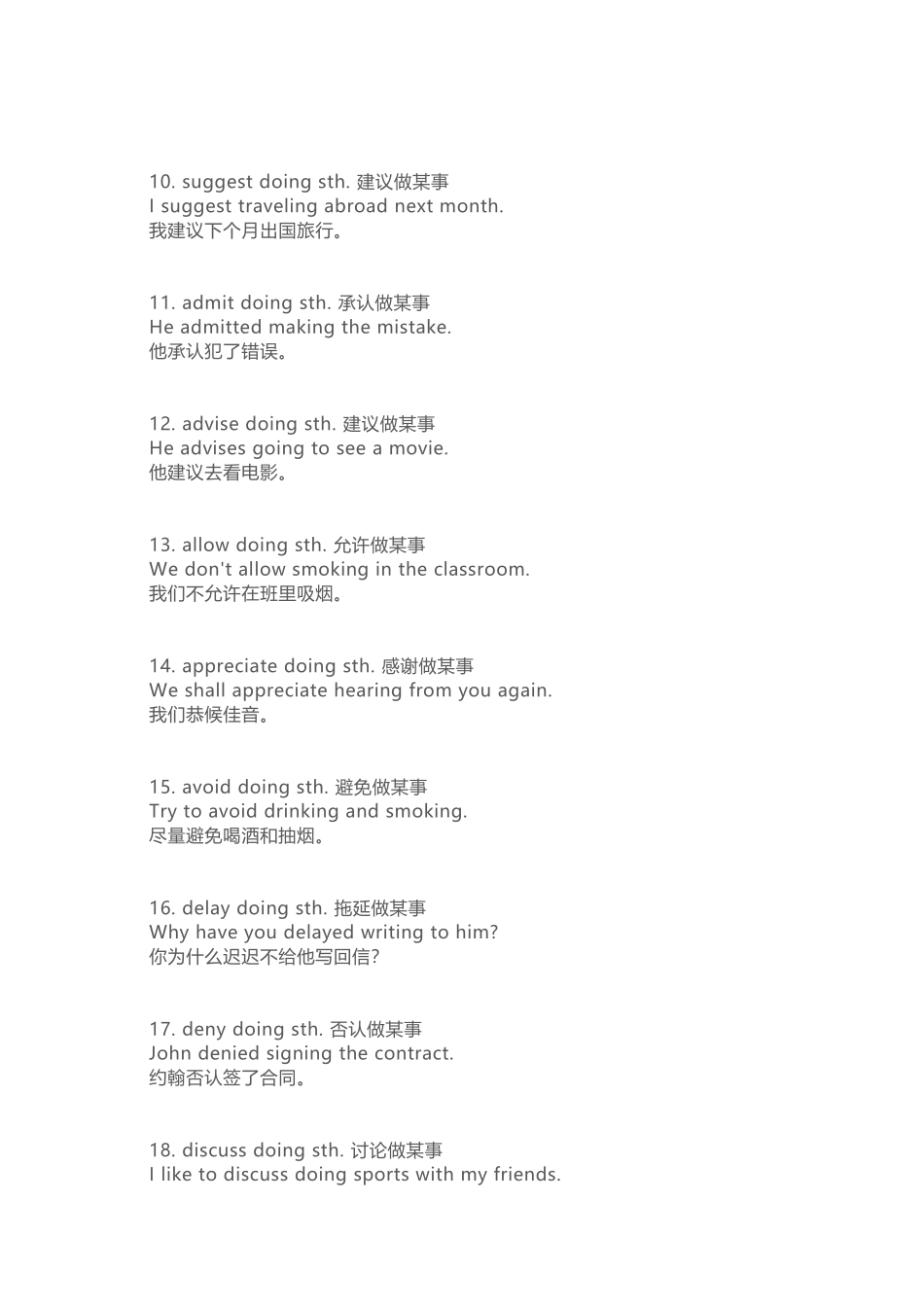 10. suggest doing sth. 建议做某事
I suggest traveling abroad next month.
我建议下个月出国旅行。

11. admit doing sth. 承认做某事
He admitted making the mistake.
他承认犯了错误。

12. advise doing sth. 建议做某事
He advises going to see a movie.
他建议去看电影。

13. allow doing sth. 允许做某事
We don't allow smoking in the classroom.
我们不允许在班里吸烟。

14. appreciate doing sth. 感谢做某事
We shall appreciate hearing from you again.
我们恭候佳音。

15. avoid doing sth. 避免做某事
Try to avoid drinking and smoking.
尽量避免喝酒和抽烟。

16. delay doing sth. 拖延做某事
Why have you delayed writing to him?
你为什么迟迟不给他写回信?

17. deny doing sth. 否认做某事
John denied signing the contract.
约翰否认签了合同。

18. discuss doing sth. 讨论做某事
I like to discuss doing sports with my friends.